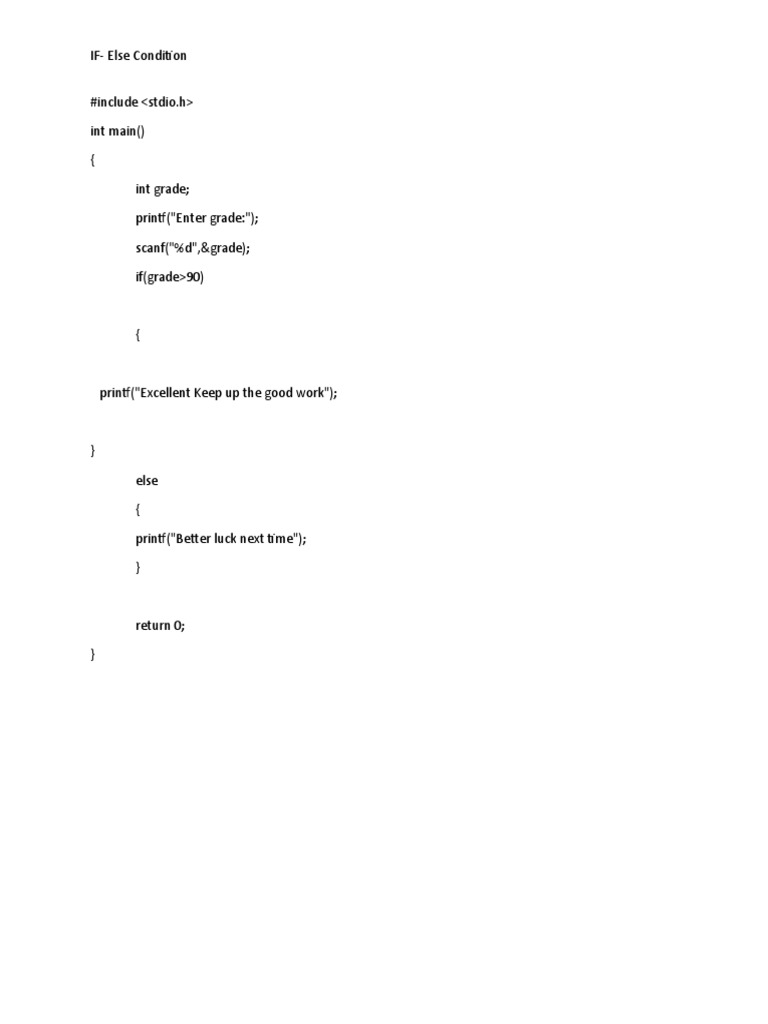 IF- Else Condition

#include <stdio.h>

int main()

{

int grade;

printf("Enter grade:");

scanf("%d",&grade);

if(grade>90)

{

printf("Excellent Keep up the good work");

}

else

{

printf("Better luck next time");

}

return 0;

}